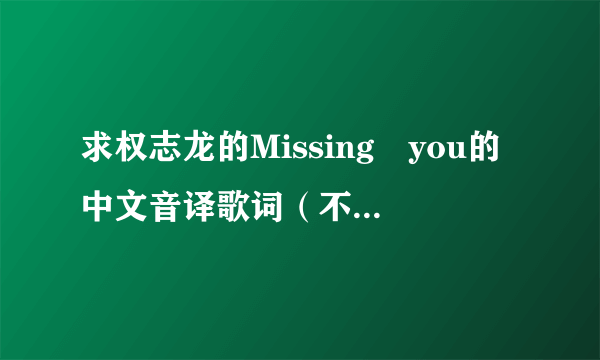 求权志龙的Missing　you的中文音译歌词（不...